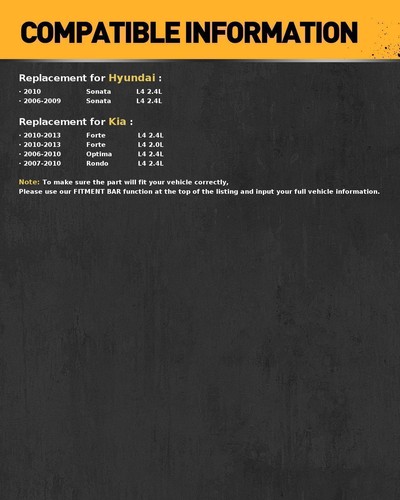 COMPATIBLE INFORMATION

Replacement for Hyundai :

· 2010 Sonata L4 2.4L
· 2006-2009 Sonata L4 2.4L

Replacement for Kia :

· 2010-2013 Forte L4 2.4L
· 2010-2013 Forte L4 2.0L
· 2006-2010 Optima L4 2.4L
· 2007-2010 Rondo L4 2.4L

Note: To make sure the part will fit your vehicle correctly,
Please use our FITMENT BAR function at the top of the listing and input your full vehicle information.